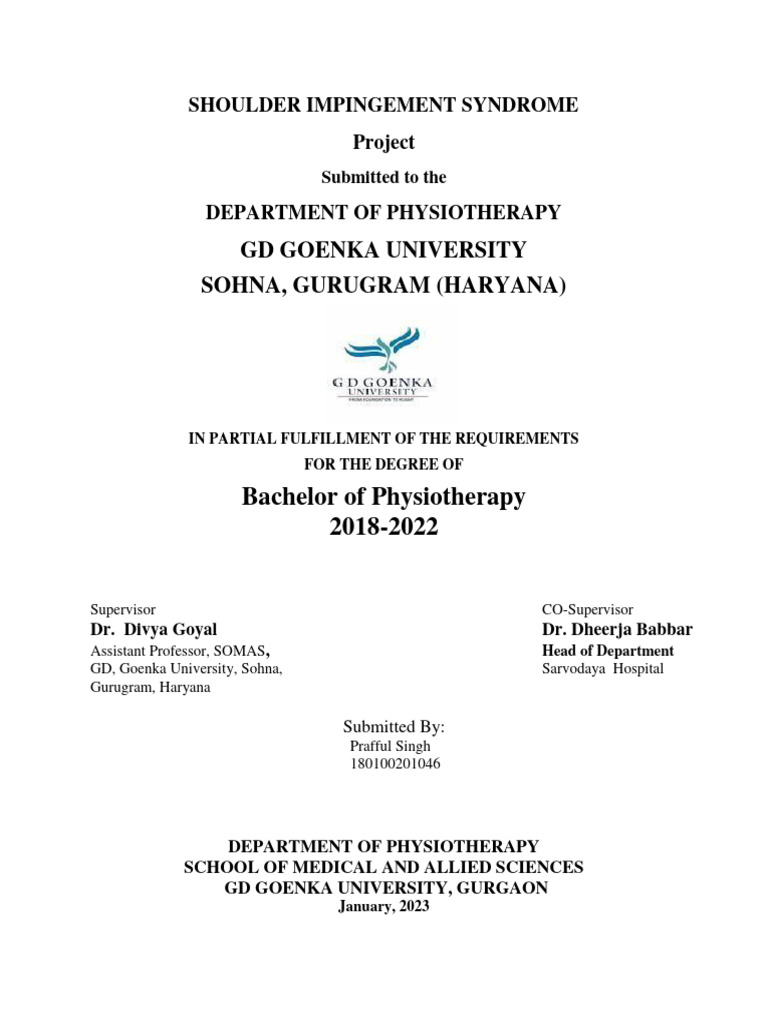 SHOULDER IMPINGEMENT SYNDROME

Project

Submitted to the

DEPARTMENT OF PHYSIOTHERAPY

GD GOENKA UNIVERSITY

SOHNA, GURUGRAM (HARYANA)

G D GOENKA UNIVERSITY

FROM FOUNDATION TO HEIGHT

IN PARTIAL FULFILLMENT OF THE REQUIREMENTS FOR THE DEGREE OF

Bachelor of Physiotherapy

2018-2022

Supervisor
Dr. Divya Goyal
Assistant Professor, SOMAS,
GD, Goenka University, Sohna,
Gurugram, Haryana

CO-Supervisor
Dr. Dheerja Babbar
Head of Department
Sarvodaya Hospital

Submitted By:
Prafful Singh
180100201046

DEPARTMENT OF PHYSIOTHERAPY
SCHOOL OF MEDICAL AND ALLIED SCIENCES
GD GOENKA UNIVERSITY, GURGAON
January, 2023